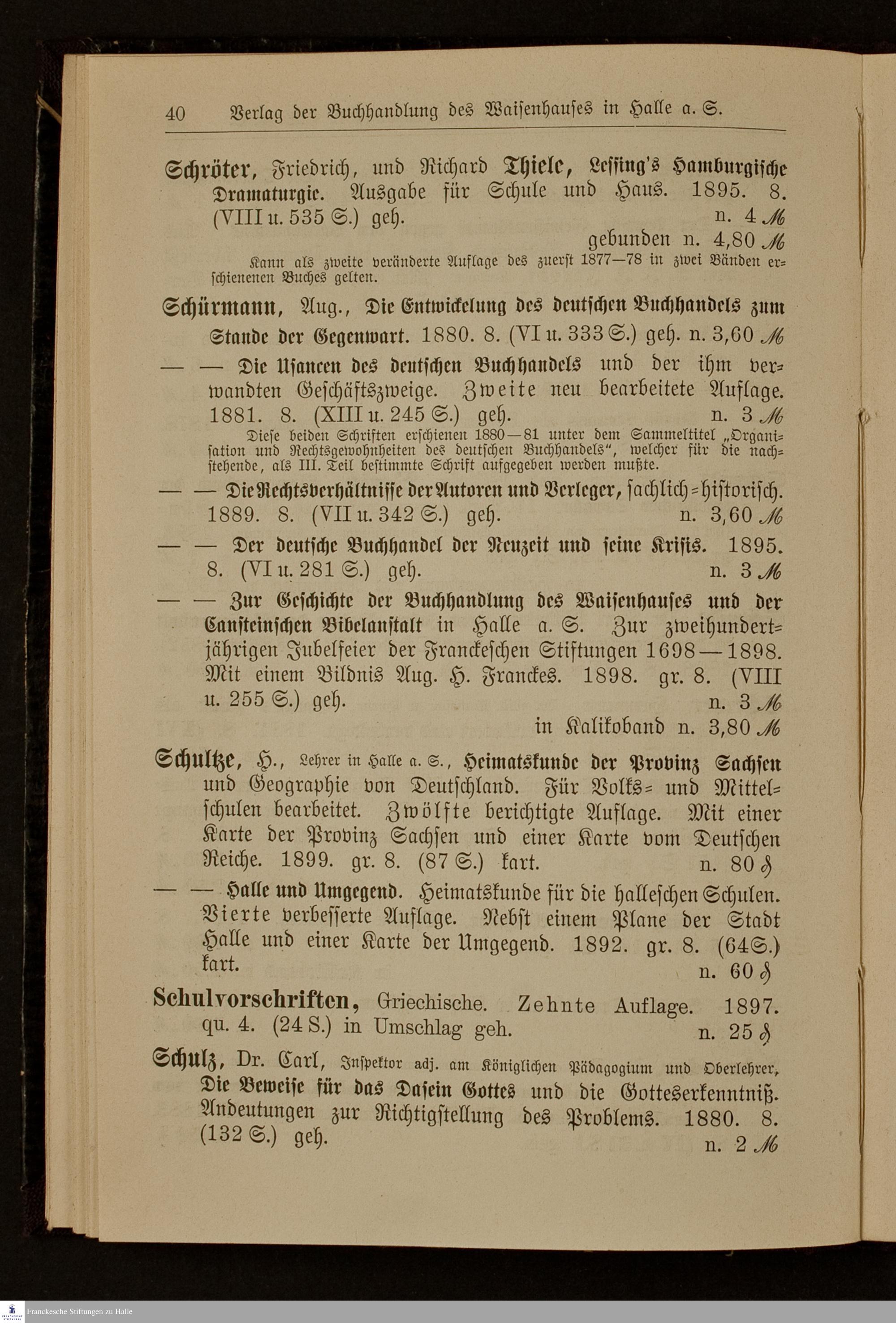 40 Verlag der Buchhandlung des Waisenhauses in Halle a. S.

Schröter, Friedrich, und Richard Thiele, Lessing's Hamburgische Dramaturgie. Ausgabe für Schule und Haus. 1895. 8. (VIII u. 535 S.) geh. n. 4 ℳ
gebunden n. 4,80 ℳ
Kann als zweite veränderte Auflage des zuerst 1877—78 in zwei Bänden erschienenen Buches gelten.

Schürmann, Aug., Die Entwickelung des deutschen Buchhandels zum Stande der Gegenwart. 1880. 8. (VI u. 333 S.) geh. n. 3,60 ℳ

— — Die Usancen des deutschen Buchhandels und der ihm verwandten Geschäftszweige. Zweite neu bearbeitete Auflage. 1881. 8. (XIII u. 245 S.) geh. n. 3 ℳ
Diese beiden Schriften erschienen 1880—81 unter dem Sammeltitel „Organisation und Rechtsgewohnheiten des deutschen Buchhandels", welcher für die nachstehende, als III. Teil bestimmte Schrift aufgegeben werden mußte.

— — Die Rechtsverhältnisse der Autoren und Verleger, sachlich-historisch. 1889. 8. (VII u. 342 S.) geh. n. 3,60 ℳ

— — Der deutsche Buchhandel der Neuzeit und seine Krisis. 1895. 8. (VI u. 281 S.) geh. n. 3 ℳ

— — Zur Geschichte der Buchhandlung des Waisenhauses und der Cansteinschen Bibelanstalt in Halle a. S. Zur zweihundertjährigen Jubelfeier der Franckeschen Stiftungen 1698—1898. Mit einem Bildnis Aug. H. Franckes. 1898. gr. 8. (VIII u. 255 S.) geh. n. 3 ℳ
in Kalikoband n. 3,80 ℳ

Schultze, H., Lehrer in Halle a. S., Heimatskunde der Provinz Sachsen und Geographie von Deutschland. Für Volks- und Mittelschulen bearbeitet. Zwölfte berichtigte Auflage. Mit einer Karte der Provinz Sachsen und einer Karte vom Deutschen Reiche. 1899. gr. 8. (87 S.) kart. n. 80 ₰

— — Halle und Umgegend. Heimatskunde für die halleschen Schulen. Vierte verbesserte Auflage. Nebst einem Plane der Stadt Halle und einer Karte der Umgegend. 1892. gr. 8. (64 S.) kart. n. 60 ₰

Schulvorschriften, Griechische. Zehnte Auflage. 1897. qu. 4. (24 S.) in Umschlag geh. n. 25 ₰

Schulz, Dr. Carl, Inspektor adj. am Königlichen Pädagogium und Oberlehrer, Die Beweise für das Dasein Gottes und die Gotteserkenntniß. Andeutungen zur Richtigstellung des Problems. 1880. 8. (132 S.) geh. n. 2 ℳ

Franckesche Stiftungen zu Halle